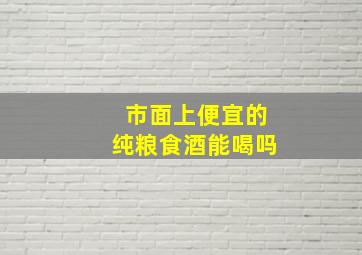 市面上便宜的
纯粮食酒能喝吗